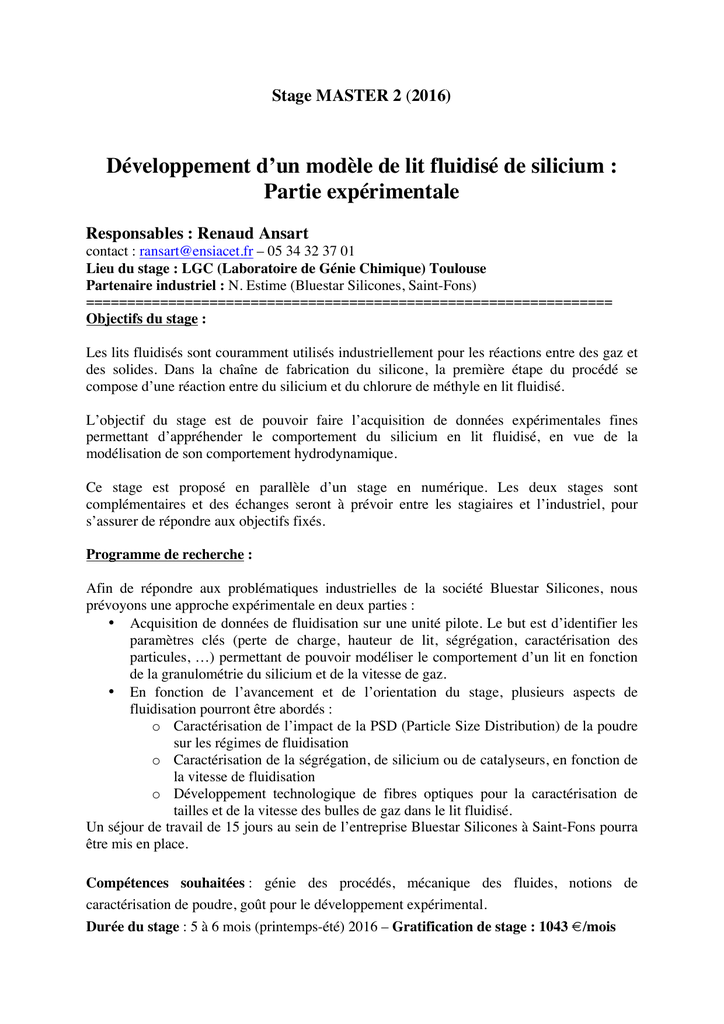 Stage MASTER 2 (2016)

Développement d'un modèle de lit fluidisé de silicium : Partie expérimentale

Responsables : Renaud Ansart
contact : ransart@ensiacet.fr – 05 34 32 37 01
Lieu du stage : LGC (Laboratoire de Génie Chimique) Toulouse
Partenaire industriel : N. Estime (Bluestar Silicones, Saint-Fons)
=================================================================
Objectifs du stage :

Les lits fluidisés sont couramment utilisés industriellement pour les réactions entre des gaz et des solides. Dans la chaîne de fabrication du silicone, la première étape du procédé se compose d'une réaction entre du silicium et du chlorure de méthyle en lit fluidisé.

L'objectif du stage est de pouvoir faire l'acquisition de données expérimentales fines permettant d'appréhender le comportement du silicium en lit fluidisé, en vue de la modélisation de son comportement hydrodynamique.

Ce stage est proposé en parallèle d'un stage en numérique. Les deux stages sont complémentaires et des échanges seront à prévoir entre les stagiaires et l'industriel, pour s'assurer de répondre aux objectifs fixés.

Programme de recherche :

Afin de répondre aux problématiques industrielles de la société Bluestar Silicones, nous prévoyons une approche expérimentale en deux parties :
• Acquisition de données de fluidisation sur une unité pilote. Le but est d'identifier les paramètres clés (perte de charge, hauteur de lit, ségrégation, caractérisation des particules, …) permettant de pouvoir modéliser le comportement d'un lit en fonction de la granulométrie du silicium et de la vitesse de gaz.
• En fonction de l'avancement et de l'orientation du stage, plusieurs aspects de fluidisation pourront être abordés :
o Caractérisation de l'impact de la PSD (Particle Size Distribution) de la poudre sur les régimes de fluidisation
o Caractérisation de la ségrégation, de silicium ou de catalyseurs, en fonction de la vitesse de fluidisation
o Développement technologique de fibres optiques pour la caractérisation de tailles et de la vitesse des bulles de gaz dans le lit fluidisé.
Un séjour de travail de 15 jours au sein de l'entreprise Bluestar Silicones à Saint-Fons pourra être mis en place.

Compétences souhaitées : génie des procédés, mécanique des fluides, notions de caractérisation de poudre, goût pour le développement expérimental.
Durée du stage : 5 à 6 mois (printemps-été) 2016 – Gratification de stage : 1043 €/mois